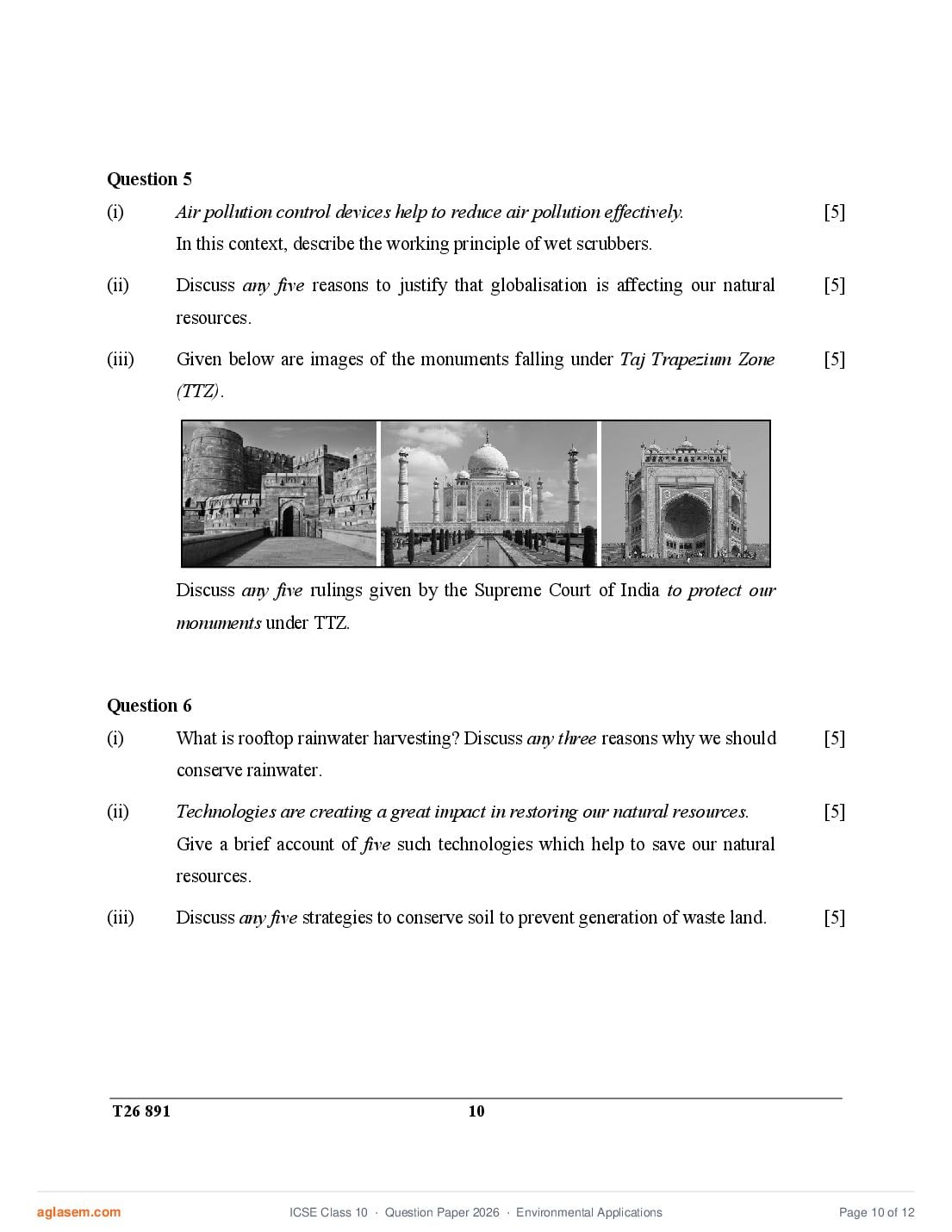 Question 5

(i) Air pollution control devices help to reduce air pollution effectively. [5]
In this context, describe the working principle of wet scrubbers.

(ii) Discuss any five reasons to justify that globalisation is affecting our natural resources. [5]

(iii) Given below are images of the monuments falling under Taj Trapezium Zone (TTZ). [5]

Discuss any five rulings given by the Supreme Court of India to protect our monuments under TTZ.

Question 6

(i) What is rooftop rainwater harvesting? Discuss any three reasons why we should conserve rainwater. [5]

(ii) Technologies are creating a great impact in restoring our natural resources. [5]
Give a brief account of five such technologies which help to save our natural resources.

(iii) Discuss any five strategies to conserve soil to prevent generation of waste land. [5]

T26 891 10

aglasem.com ICSE Class 10 · Question Paper 2026 · Environmental Applications Page 10 of 12